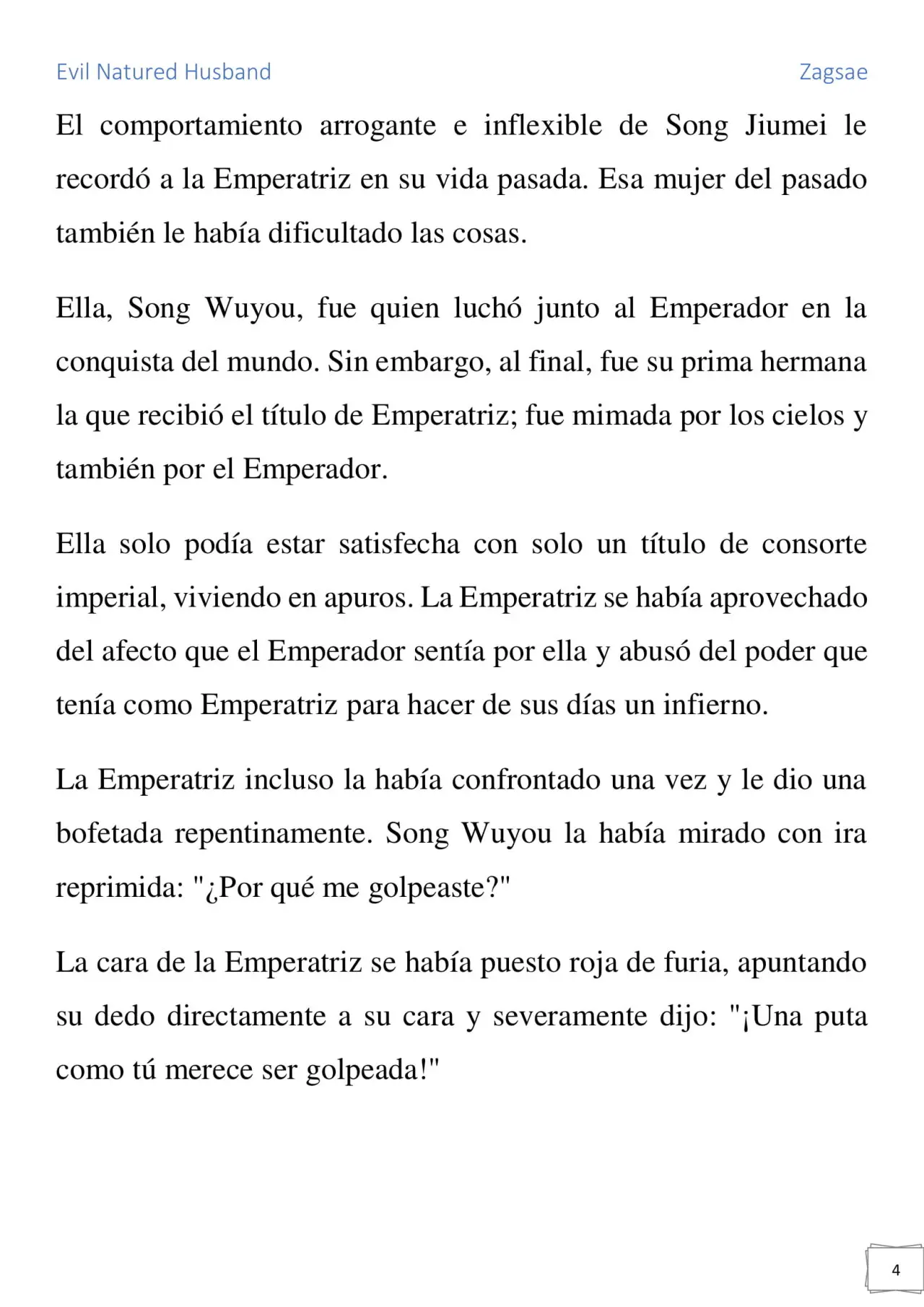 Evil Natured Husband

Zagsae

El comportamiento arrogante e inflexible de Song Jiumei le recordó a la Emperatriz en su vida pasada. Esa mujer del pasado también le había dificultado las cosas.

Ella, Song Wuyou, fue quien luchó junto al Emperador en la conquista del mundo. Sin embargo, al final, fue su prima hermana la que recibió el título de Emperatriz; fue mimada por los cielos y también por el Emperador.

Ella solo podía estar satisfecha con solo un título de consorte imperial, viviendo en apuros. La Emperatriz se había aprovechado del afecto que el Emperador sentía por ella y abusó del poder que tenía como Emperatriz para hacer de sus días un infierno.

La Emperatriz incluso la había confrontado una vez y le dio una bofetada repentinamente. Song Wuyou la había mirado con ira reprimida: "¿Por qué me golpeaste?"

La cara de la Emperatriz se había puesto roja de furia, apuntando su dedo directamente a su cara y severamente dijo: "¡Una puta como tú merece ser golpeada!"

4